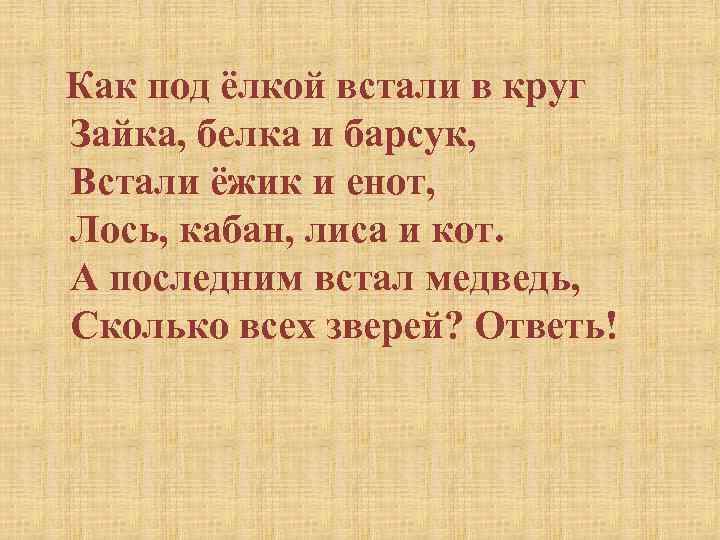 Как под ёлкой встали в круг
Зайка, белка и барсук,
Встали ёжик и енот,
Лось, кабан, лиса и кот.
А последним встал медведь,
Сколько всех зверей? Ответь!